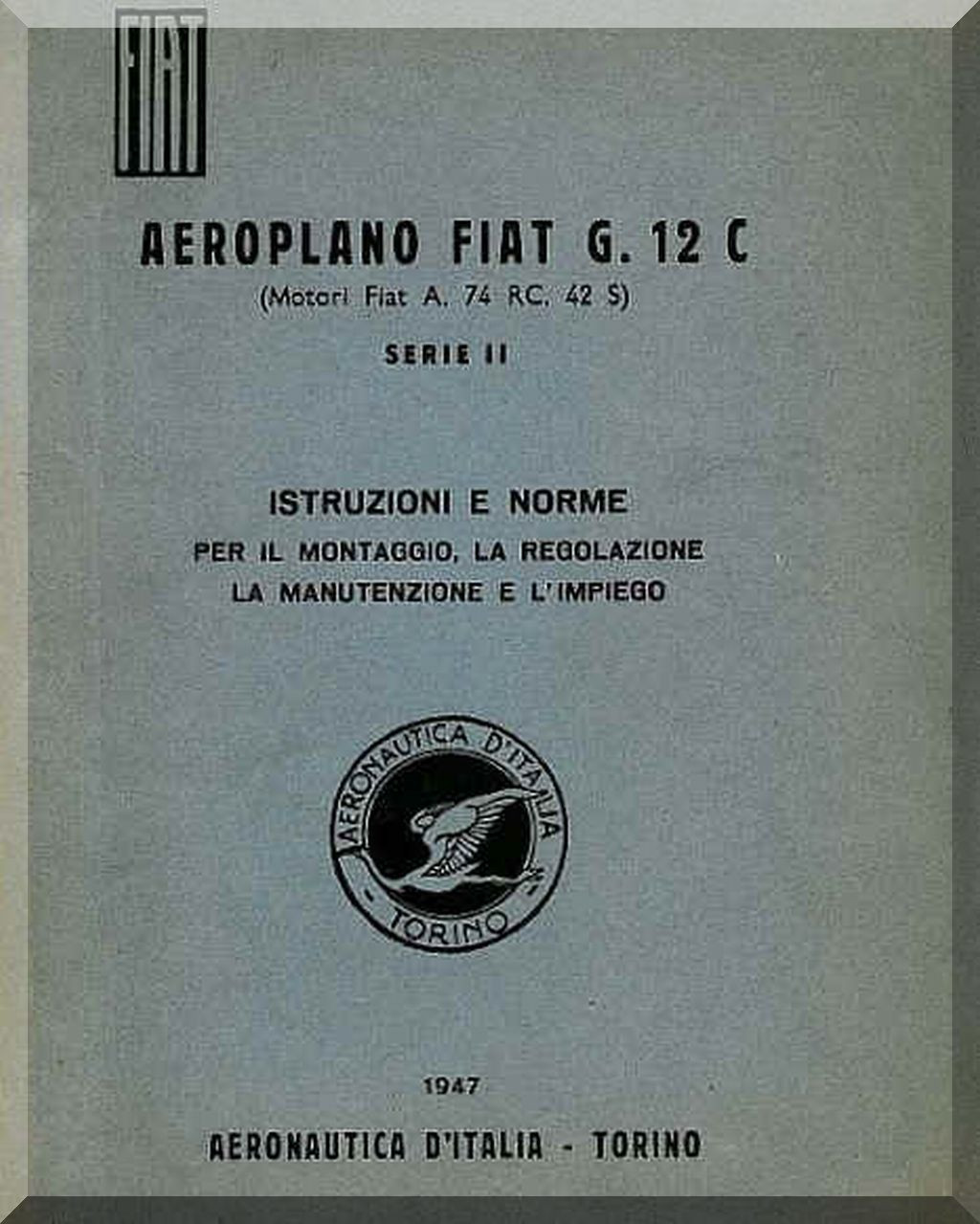 FIAT

AEROPLANO FIAT G. 12 C
(Motori Fiat A. 74 RC. 42 S)

SERIE II

ISTRUZIONI E NORME
PER IL MONTAGGIO, LA REGOLAZIONE
LA MANUTENZIONE E L'IMPIEGO

AERONAUTICA D'ITALIA
TORINO

1947

AERONAUTICA D'ITALIA - TORINO